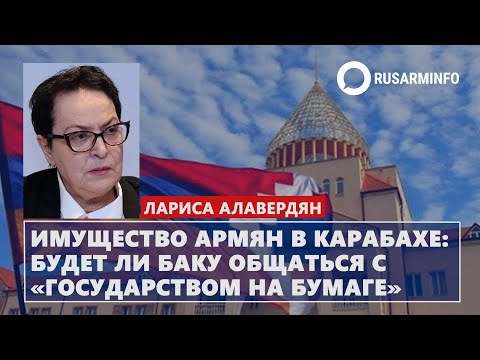 RUSARMINFO

ЛАРИСА АЛАВЕРДЯН

ИМУЩЕСТВО АРМЯН В КАРАБАХЕ: БУДЕТ ЛИ БАКУ ОБЩАТЬСЯ С «ГОСУДАРСТВОМ НА БУМАГЕ»